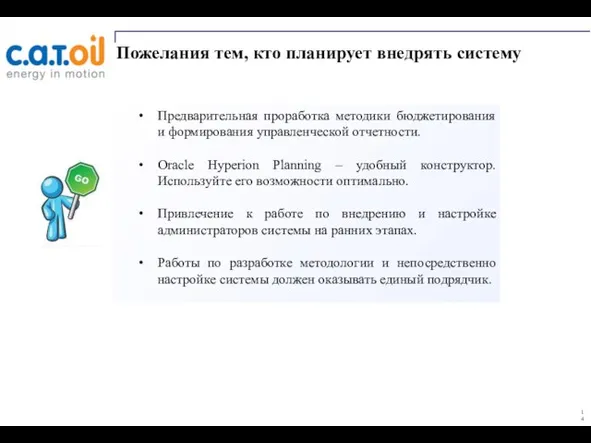 c.a.t.oil
energy in motion

Пожелания тем, кто планирует внедрять систему

GO

• Предварительная проработка методики бюджетирования и формирования управленческой отчетности.

• Oracle Hyperion Planning – удобный конструктор. Используйте его возможности оптимально.

• Привлечение к работе по внедрению и настройке администраторов системы на ранних этапах.

• Работы по разработке методологии и непосредственно настройке системы должен оказывать единый подрядчик.

14